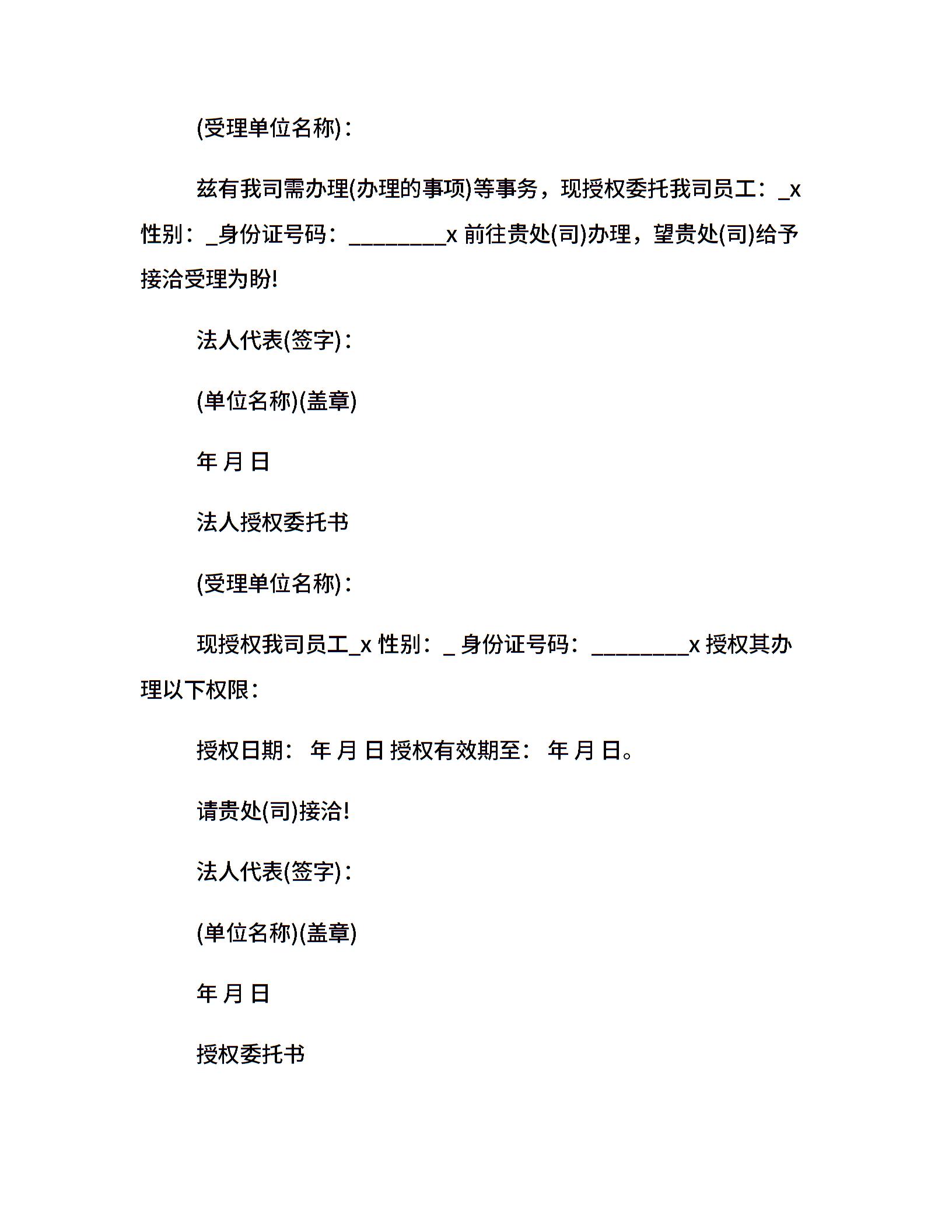 (受理单位名称)：

兹有我司需办理(办理的事项)等事务，现授权委托我司员工：_x 性别：_身份证号码：_________x 前往贵处(司)办理，望贵处(司)给予接洽受理为盼!

法人代表(签字)：

(单位名称)(盖章)

年 月 日

法人授权委托书

(受理单位名称)：

现授权我司员工_x 性别：_ 身份证号码：_________x 授权其办理以下权限：

授权日期： 年 月 日 授权有效期至： 年 月 日。

请贵处(司)接洽!

法人代表(签字)：

(单位名称)(盖章)

年 月 日

授权委托书